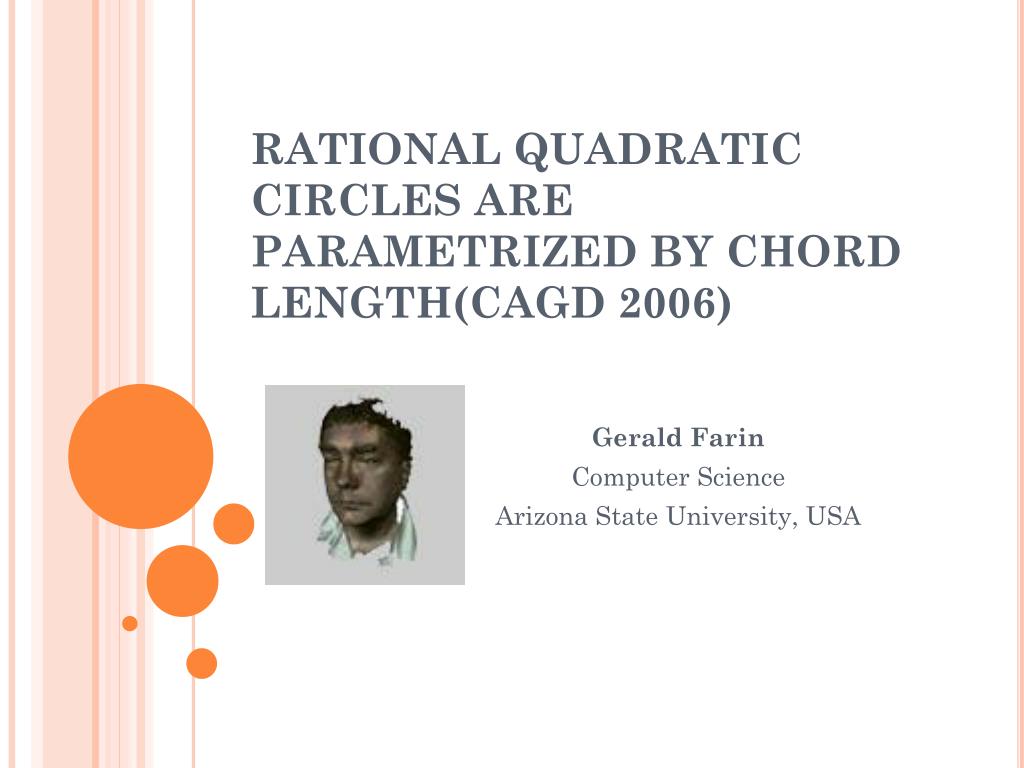 RATIONAL QUADRATIC CIRCLES ARE PARAMETRIZED BY CHORD LENGTH(CAGD 2006)

Gerald Farin
Computer Science
Arizona State University, USA